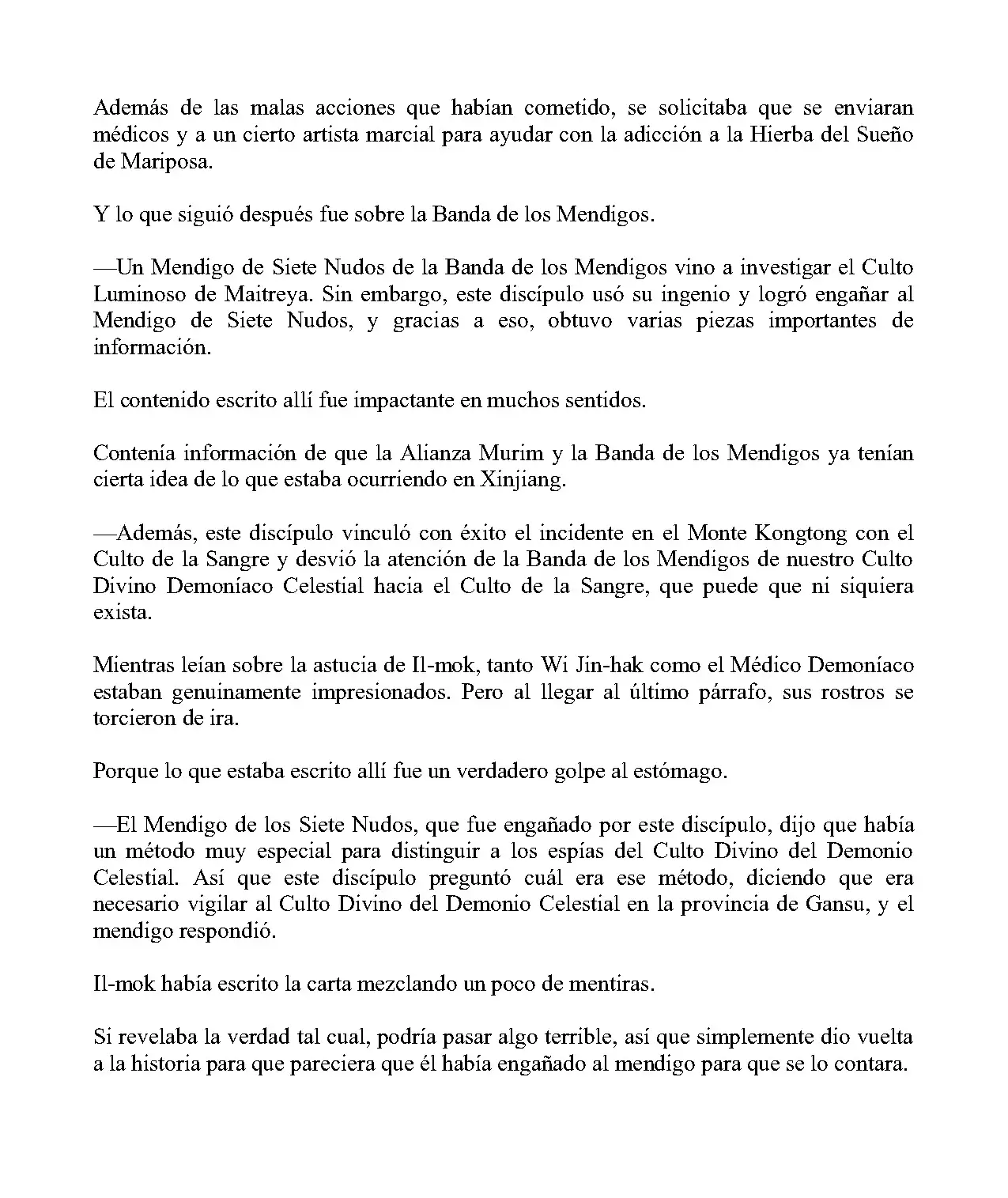 Además de las malas acciones que habían cometido, se solicitaba que se enviaran médicos y a un cierto artista marcial para ayudar con la adicción a la Hierba del Sueño de Mariposa.

Y lo que siguió después fue sobre la Banda de los Mendigos.

—Un Mendigo de Siete Nudos de la Banda de los Mendigos vino a investigar el Culto Luminoso de Maitreya. Sin embargo, este discípulo usó su ingenio y logró engañar al Mendigo de Siete Nudos, y gracias a eso, obtuvo varias piezas importantes de información.

El contenido escrito allí fue impactante en muchos sentidos.

Contenía información de que la Alianza Murim y la Banda de los Mendigos ya tenían cierta idea de lo que estaba ocurriendo en Xinjiang.

—Además, este discípulo vinculó con éxito el incidente en el Monte Kongtong con el Culto de la Sangre y desvió la atención de la Banda de los Mendigos de nuestro Culto Divino Demoníaco Celestial hacia el Culto de la Sangre, que puede que ni siquiera exista.

Mientras leían sobre la astucia de Il-mok, tanto Wi Jin-hak como el Médico Demoníaco estaban genuinamente impresionados. Pero al llegar al último párrafo, sus rostros se torcieron de ira.

Porque lo que estaba escrito allí fue un verdadero golpe al estómago.

—El Mendigo de los Siete Nudos, que fue engañado por este discípulo, dijo que había un método muy especial para distinguir a los espías del Culto Divino del Demonio Celestial. Así que este discípulo preguntó cuál era ese método, diciendo que era necesario vigilar al Culto Divino del Demonio Celestial en la provincia de Gansu, y el mendigo respondió.

Il-mok había escrito la carta mezclando un poco de mentiras.

Si revelaba la verdad tal cual, podría pasar algo terrible, así que simplemente dio vuelta a la historia para que pareciera que él había engañado al mendigo para que se lo contara.